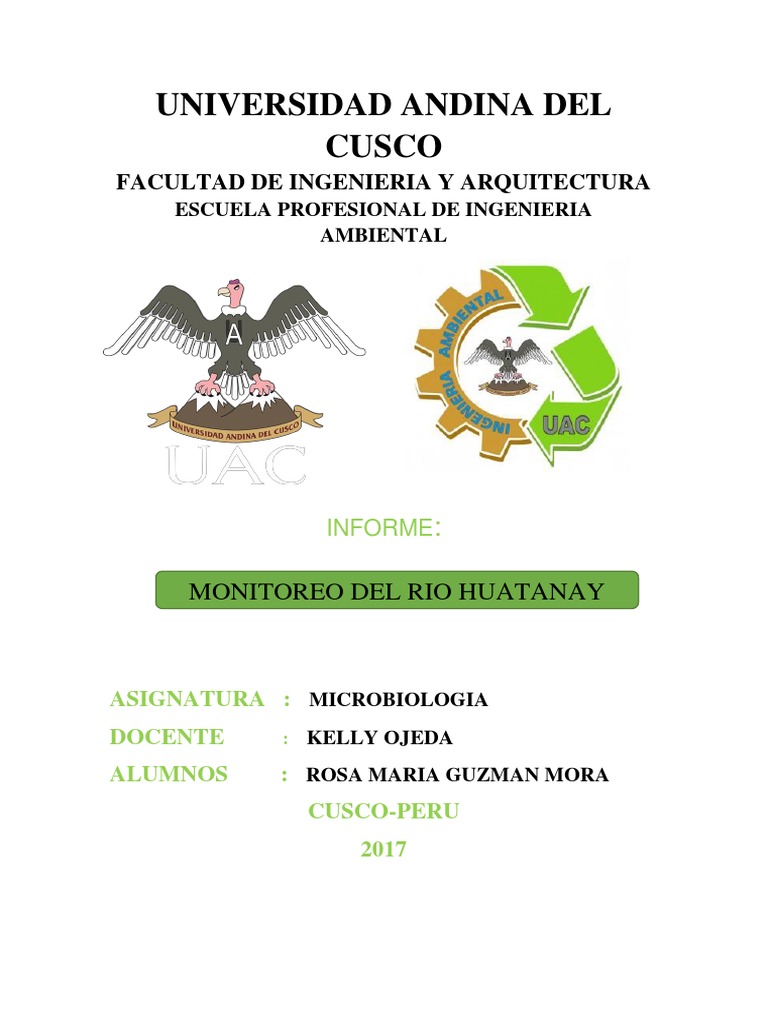 UNIVERSIDAD ANDINA DEL CUSCO

FACULTAD DE INGENIERIA Y ARQUITECTURA

ESCUELA PROFESIONAL DE INGENIERIA AMBIENTAL

A

UNIVERSIDAD ANDINA DEL CUSCO

UAC

INGENIERIA AMBIENTAL

A

UAC

INFORME:

MONITOREO DEL RIO HUATANAY

ASIGNATURA : MICROBIOLOGIA

DOCENTE : KELLY OJEDA

ALUMNOS : ROSA MARIA GUZMAN MORA

CUSCO-PERU

2017